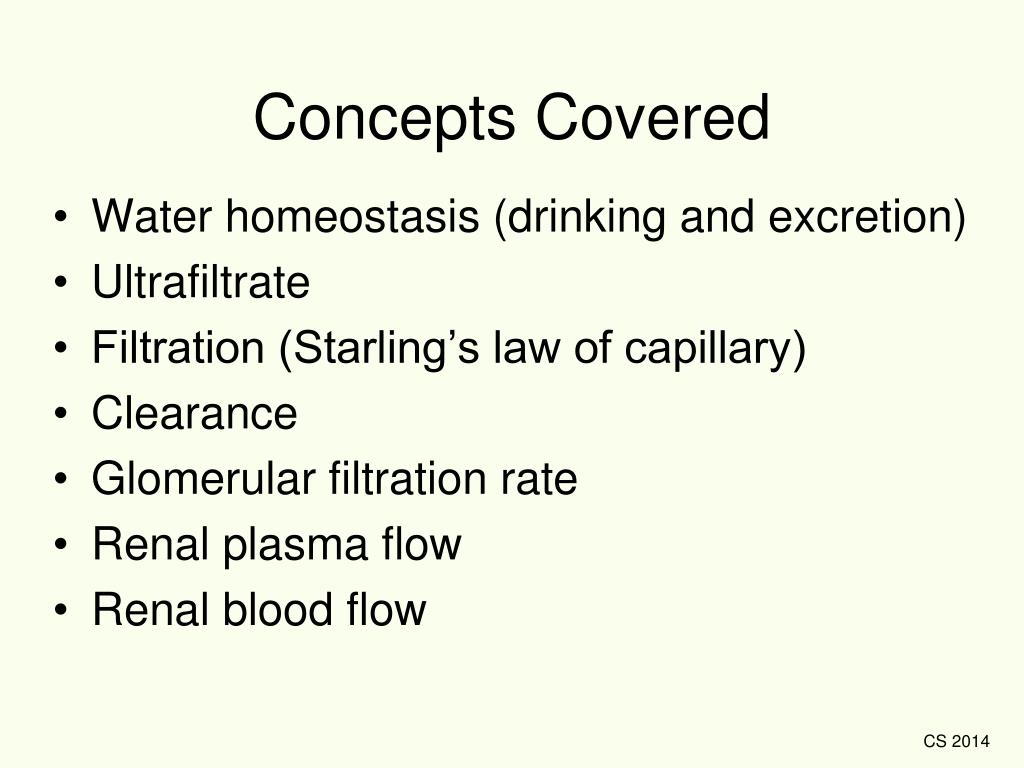 Concepts Covered

• Water homeostasis (drinking and excretion)
• Ultrafiltrate
• Filtration (Starling’s law of capillary)
• Clearance
• Glomerular filtration rate
• Renal plasma flow
• Renal blood flow

CS 2014